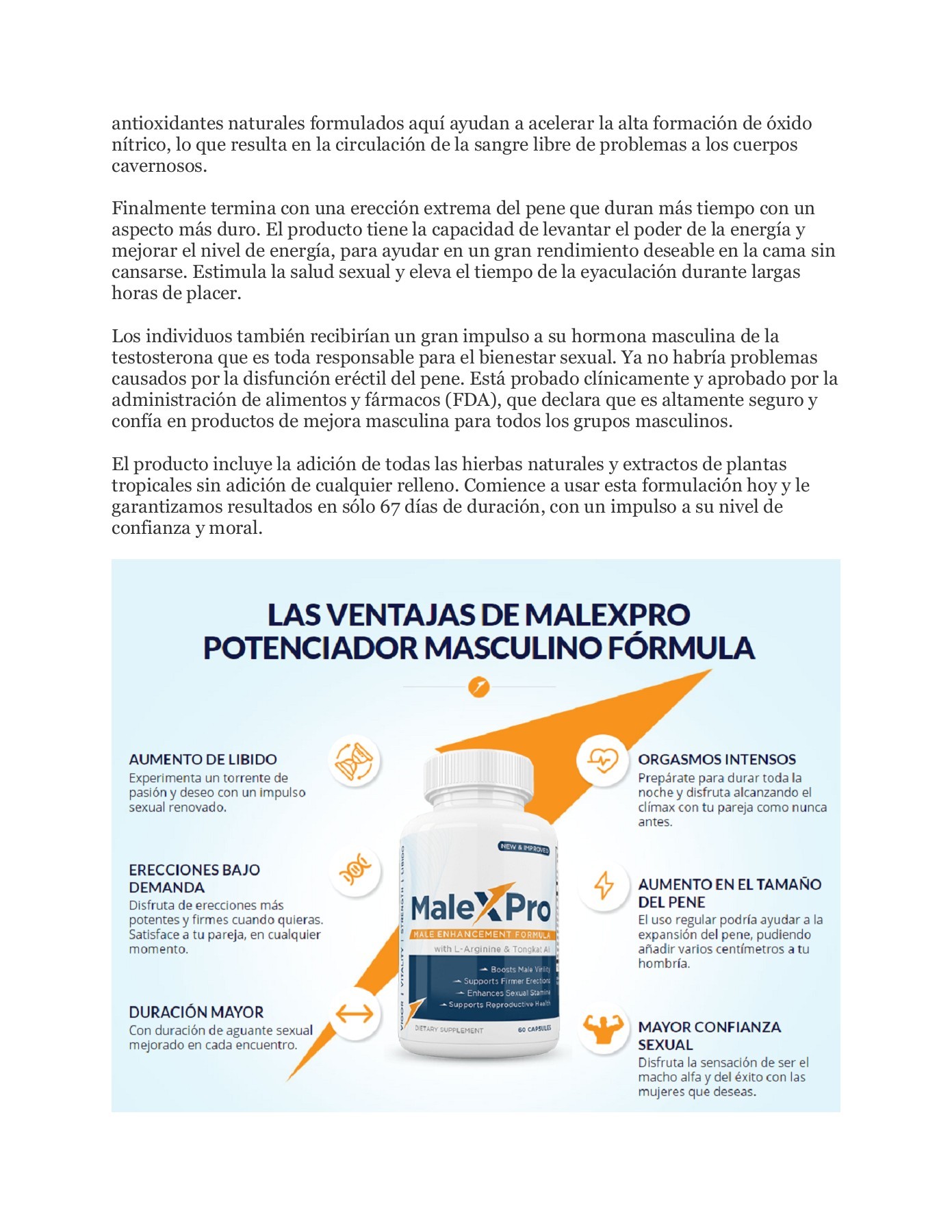 antioxidantes naturales formulados aquí ayudan a acelerar la alta formación de óxido nítrico, lo que resulta en la circulación de la sangre libre de problemas a los cuerpos cavernosos.

Finalmente termina con una erección extrema del pene que duran más tiempo con un aspecto más duro. El producto tiene la capacidad de levantar el poder de la energía y mejorar el nivel de energía, para ayudar en un gran rendimiento deseable en la cama sin cansarse. Estimula la salud sexual y eleva el tiempo de la eyaculación durante largas horas de placer.

Los individuos también recibirían un gran impulso a su hormona masculina de la testosterona que es toda responsable para el bienestar sexual. Ya no habría problemas causados por la disfunción eréctil del pene. Está probado clínicamente y aprobado por la administración de alimentos y fármacos (FDA), que declara que es altamente seguro y confía en productos de mejora masculina para todos los grupos masculinos.

El producto incluye la adición de todas las hierbas naturales y extractos de plantas tropicales sin adición de cualquier relleno. Comience a usar esta formulación hoy y le garantizamos resultados en sólo 67 días de duración, con un impulso a su nivel de confianza y moral.

LAS VENTAJAS DE MALEXPRO POTENCIADOR MASCULINO FÓRMULA

AUMENTO DE LIBIDO
Experimenta un torrente de pasión y deseo con un impulso sexual renovado.

ERECCIONES BAJO DEMANDA
Disfruta de erecciones más potentes y firmes cuando quieras. Satisface a tu pareja, en cualquier momento.

DURACIÓN MAYOR
Con duración de aguante sexual mejorado en cada encuentro.

NEW & IMPROVED
VIGOR | VITALITY | STRENGTH | LIBIDO
MaleXPro
MALE ENHANCEMENT FORMULA
with L-Arginine & Tongkat Ali
Boosts Male Virility
Supports Firmer Erections
Enhances Sexual Stamina
Supports Reproductive Health
DIETARY SUPPLEMENT
60 CAPSULES

ORGASMOS INTENSOS
Prepárate para durar toda la noche y disfruta alcanzando el clímax con tu pareja como nunca antes.

AUMENTO EN EL TAMAÑO DEL PENE
El uso regular podría ayudar a la expansión del pene, pudiendo añadir varios centímetros a tu hombría.

MAYOR CONFIANZA SEXUAL
Disfruta la sensación de ser el macho alfa y del éxito con las mujeres que deseas.